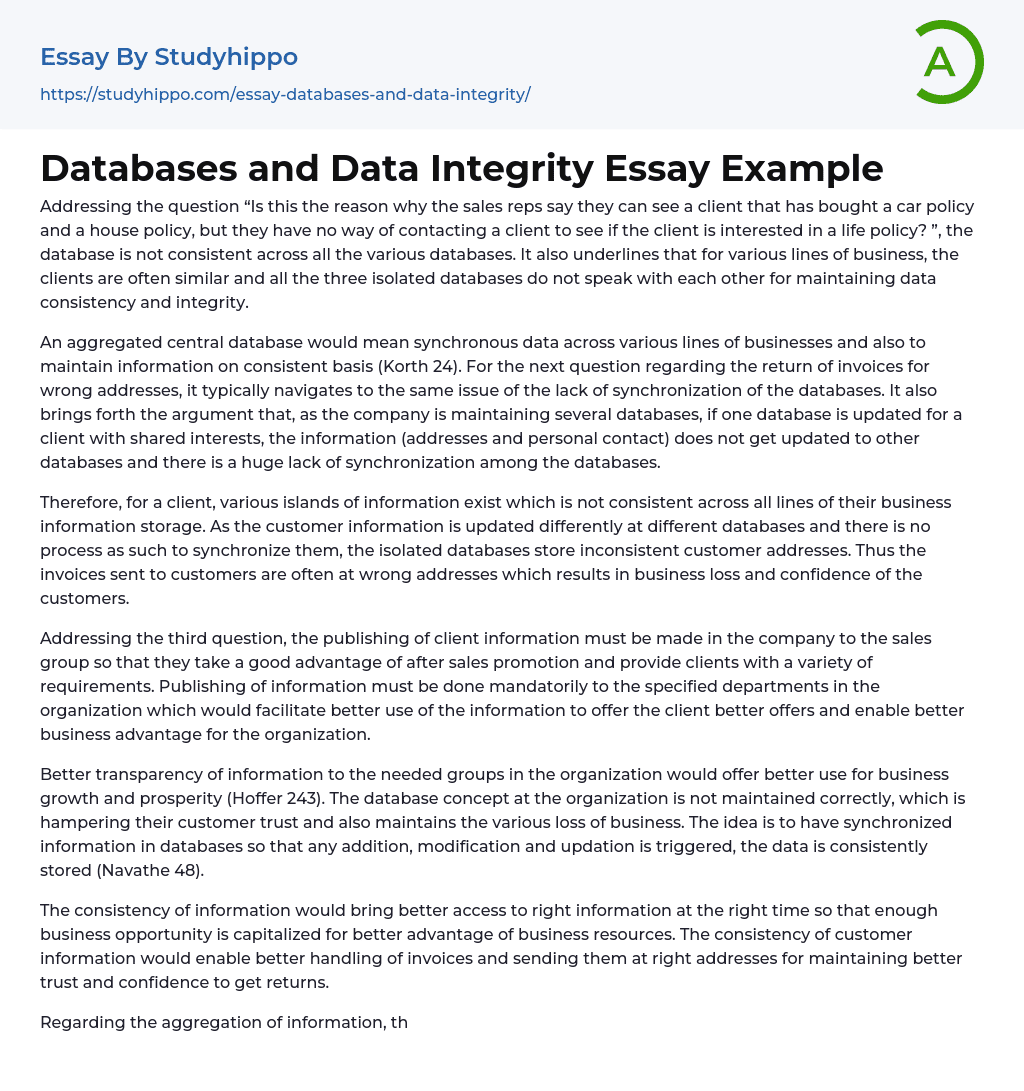 Essay By Studyhippo

https://studyhippo.com/essay-databases-and-data-integrity/

A

Databases and Data Integrity Essay Example

Addressing the question “Is this the reason why the sales reps say they can see a client that has bought a car policy and a house policy, but they have no way of contacting a client to see if the client is interested in a life policy? ”, the database is not consistent across all the various databases. It also underlines that for various lines of business, the clients are often similar and all the three isolated databases do not speak with each other for maintaining data consistency and integrity.

An aggregated central database would mean synchronous data across various lines of businesses and also to maintain information on consistent basis (Korth 24). For the next question regarding the return of invoices for wrong addresses, it typically navigates to the same issue of the lack of synchronization of the databases. It also brings forth the argument that, as the company is maintaining several databases, if one database is updated for a client with shared interests, the information (addresses and personal contact) does not get updated to other databases and there is a huge lack of synchronization among the databases.

Therefore, for a client, various islands of information exist which is not consistent across all lines of their business information storage. As the customer information is updated differently at different databases and there is no process as such to synchronize them, the isolated databases store inconsistent customer addresses. Thus the invoices sent to customers are often at wrong addresses which results in business loss and confidence of the customers.

Addressing the third question, the publishing of client information must be made in the company to the sales group so that they take a good advantage of after sales promotion and provide clients with a variety of requirements. Publishing of information must be done mandatorily to the specified departments in the organization which would facilitate better use of the information to offer the client better offers and enable better business advantage for the organization.

Better transparency of information to the needed groups in the organization would offer better use for business growth and prosperity (Hoffer 243). The database concept at the organization is not maintained correctly, which is hampering their customer trust and also maintains the various loss of business. The idea is to have synchronized information in databases so that any addition, modification and updation is triggered, the data is consistently stored (Navathe 48).

The consistency of information would bring better access to right information at the right time so that enough business opportunity is capitalized for better advantage of business resources. The consistency of customer information would enable better handling of invoices and sending them at right addresses for maintaining better trust and confidence to get returns.

Regarding the aggregation of information, th